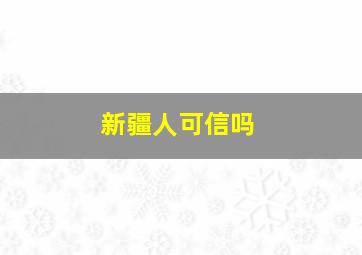 新疆人可信吗